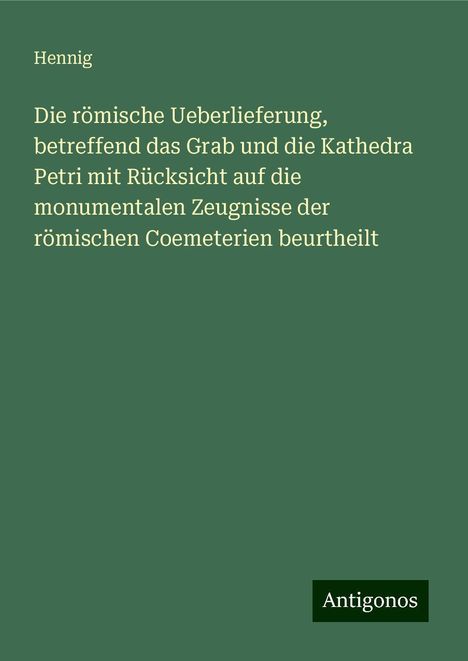 Hennig

Die römische Ueberlieferung, betreffend das Grab und die Kathedra Petri mit Rücksicht auf die monumentalen Zeugnisse der römischen Coemeterien beurtheilt

Antigonos